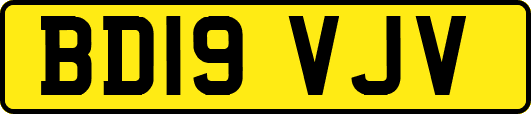 BD19 VJV